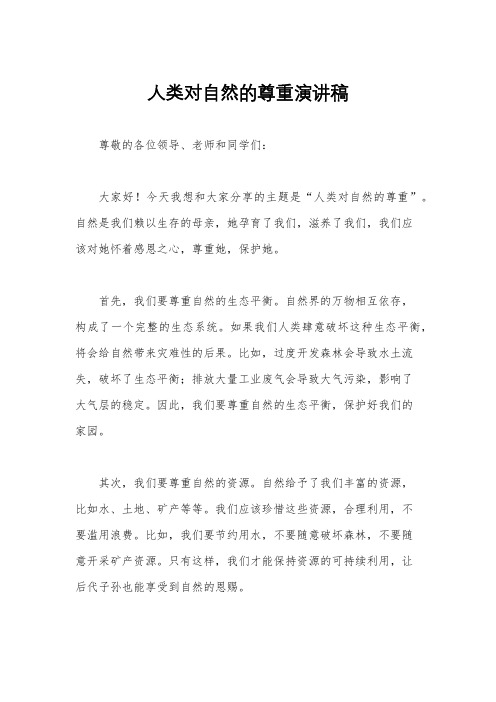 人类对自然的尊重演讲稿

尊敬的各位领导、老师和同学们：

大家好！今天我想和大家分享的主题是“人类对自然的尊重”。自然是我们赖以生存的母亲，她孕育了我们，滋养了我们，我们应该对她怀着感恩之心，尊重她，保护她。

首先，我们要尊重自然的生态平衡。自然界的万物相互依存，构成了一个完整的生态系统。如果我们人类肆意破坏这种生态平衡，将会给自然带来灾难性的后果。比如，过度开发森林会导致水土流失，破坏了生态平衡；排放大量工业废气会导致大气污染，影响了大气层的稳定。因此，我们要尊重自然的生态平衡，保护好我们的家园。

其次，我们要尊重自然的资源。自然给予了我们丰富的资源，比如水、土地、矿产等等。我们应该珍惜这些资源，合理利用，不要滥用浪费。比如，我们要节约用水，不要随意破坏森林，不要随意开采矿产资源。只有这样，我们才能保持资源的可持续利用，让后代子孙也能享受到自然的恩赐。